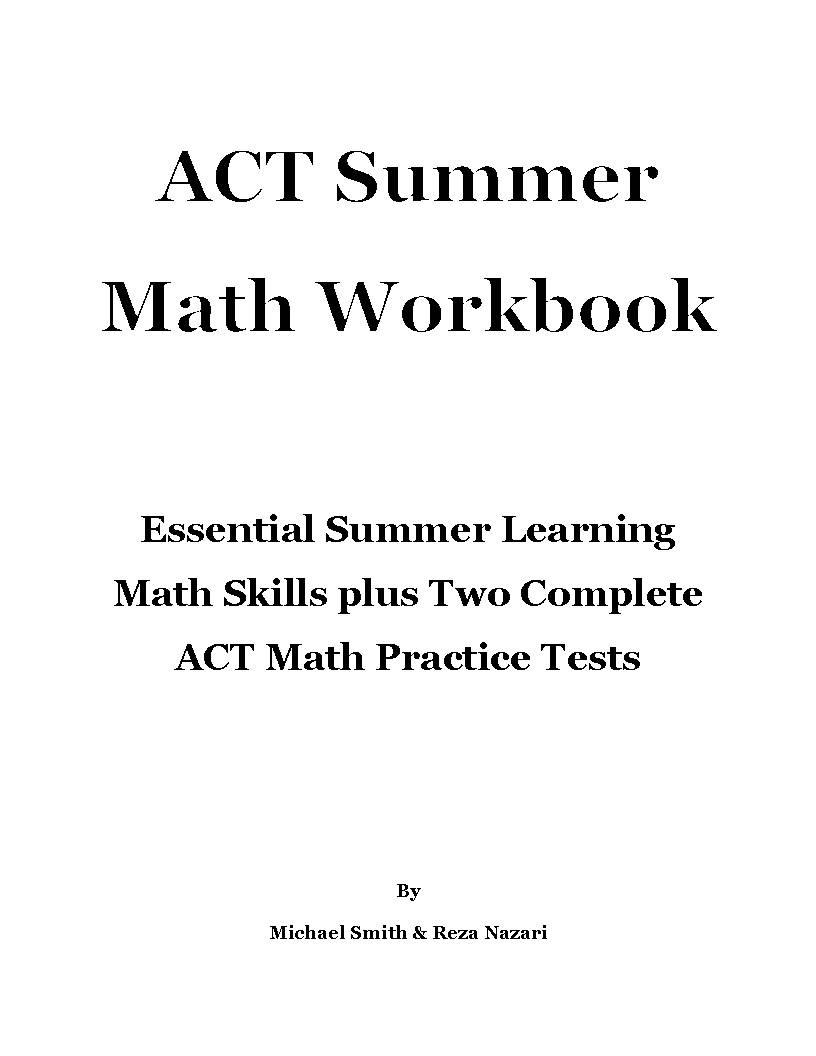 ACT Summer Math Workbook

Essential Summer Learning Math Skills plus Two Complete ACT Math Practice Tests

By

Michael Smith & Reza Nazari